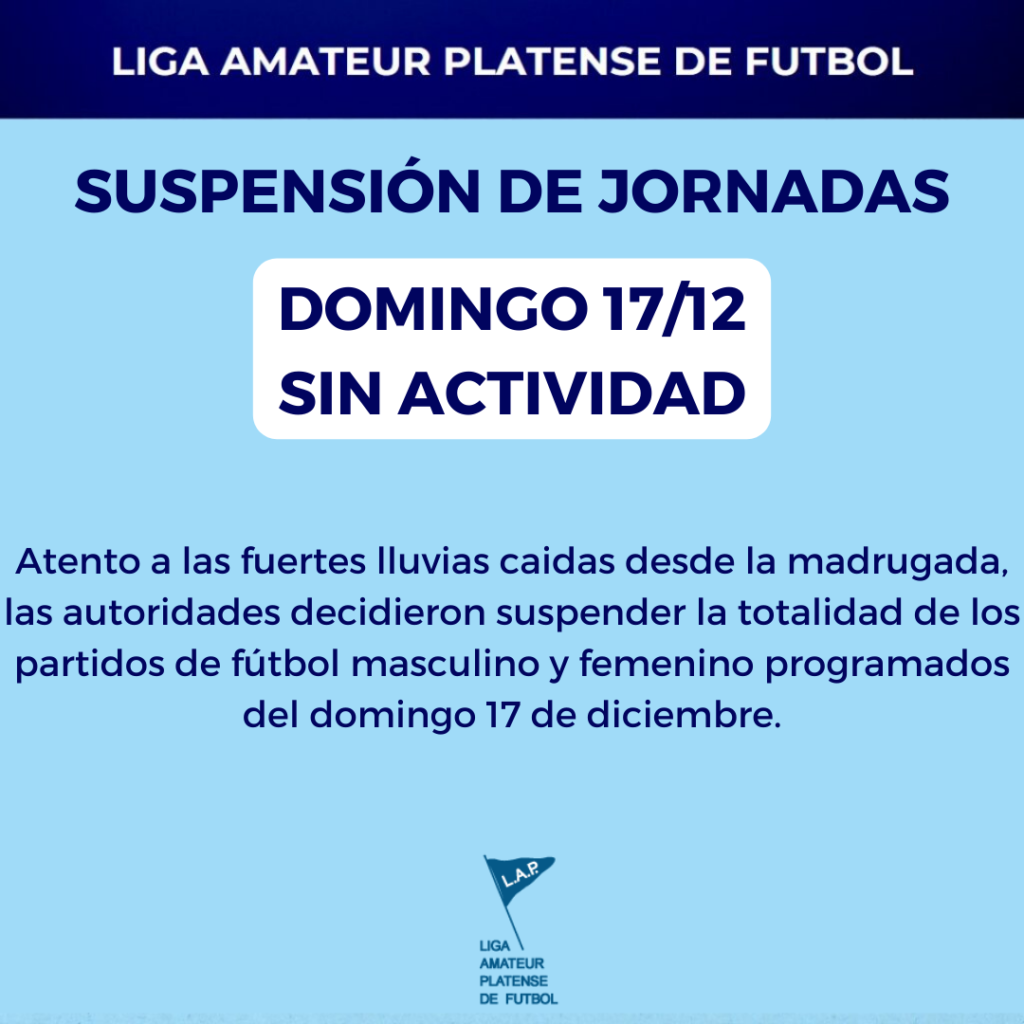 LIGA AMATEUR PLATENSE DE FUTBOL

SUSPENSIÓN DE JORNADAS

DOMINGO 17/12
SIN ACTIVIDAD

Atento a las fuertes lluvias caidas desde la madrugada, las autoridades decidieron suspender la totalidad de los partidos de fútbol masculino y femenino programados del domingo 17 de diciembre.

L.A.P.

LIGA
AMATEUR
PLATENSE
DE FUTBOL